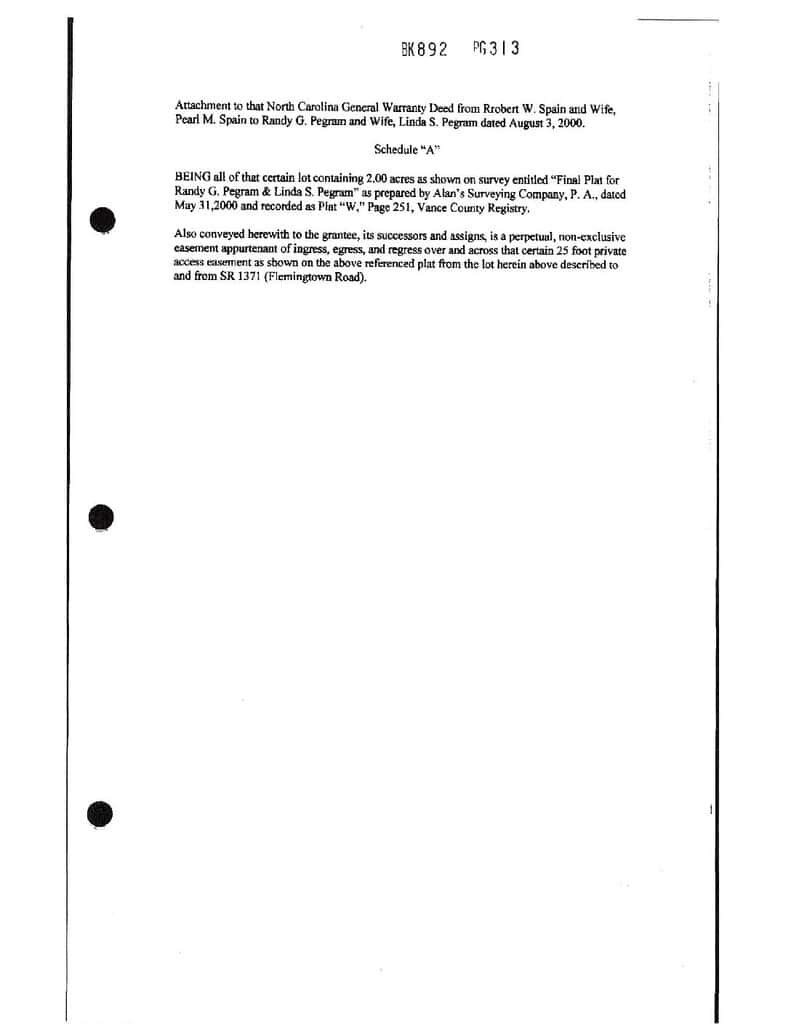 BK892 PG313

Attachment to that North Carolina General Warranty Deed from Rrobert W. Spain and Wife, Pearl M. Spain to Randy G. Pegram and Wife, Linda S. Pegram dated August 3, 2000.

Schedule "A"

BEING all of that certain lot containing 2.00 acres as shown on survey entitled "Final Plat for Randy G. Pegram & Linda S. Pegram" as prepared by Alan's Surveying Company, P. A., dated May 31,2000 and recorded as Plat "W," Page 251, Vance County Registry.

Also conveyed herewith to the grantee, its successors and assigns, is a perpetual, non-exclusive easement appurtenant of ingress, egress, and regress over and across that certain 25 foot private access easement as shown on the above referenced plat from the lot herein above described to and from SR 1371 (Flemingtown Road).